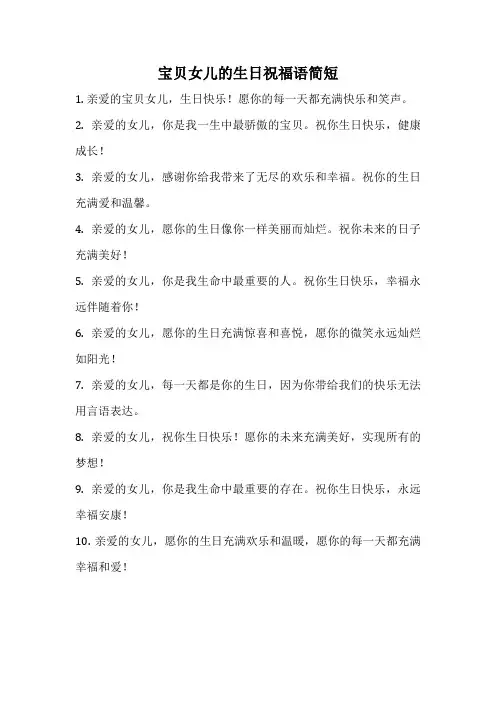 宝贝女儿的生日祝福语简短

1. 亲爱的宝贝女儿，生日快乐！愿你的每一天都充满快乐和笑声。

2. 亲爱的女儿，你是我一生中最骄傲的宝贝。祝你生日快乐，健康成长！

3. 亲爱的女儿，感谢你给我带来了无尽的欢乐和幸福。祝你的生日充满爱和温馨。

4. 亲爱的女儿，愿你的生日像你一样美丽而灿烂。祝你未来的日子充满美好！

5. 亲爱的女儿，你是我生命中最重要的人。祝你生日快乐，幸福永远伴随着你！

6. 亲爱的女儿，愿你的生日充满惊喜和喜悦，愿你的微笑永远灿烂如阳光！

7. 亲爱的女儿，每一天都是你的生日，因为你带给我们的快乐无法用言语表达。

8. 亲爱的女儿，祝你生日快乐！愿你的未来充满美好，实现所有的梦想！

9. 亲爱的女儿，你是我生命中最重要的存在。祝你生日快乐，永远幸福安康！

10. 亲爱的女儿，愿你的生日充满欢乐和温暖，愿你的每一天都充满幸福和爱！